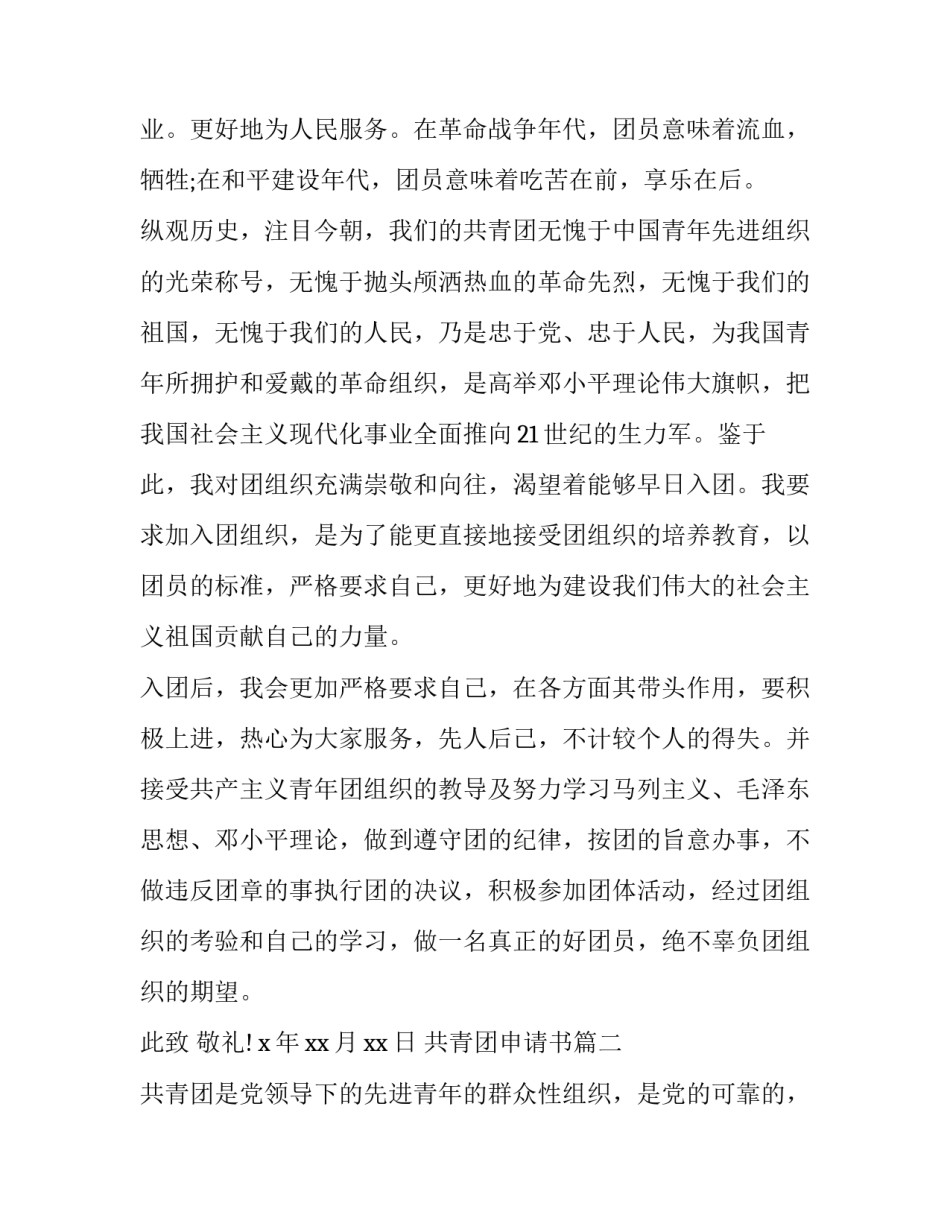 业。更好地为人民服务。在革命战争年代，团员意味着流血，牺牲;在和平建设年代，团员意味着吃苦在前，享乐在后。

纵观历史，注目今朝，我们的共青团无愧于中国青年先进组织的光荣称号，无愧于抛头颅洒热血的革命先烈，无愧于我们的祖国，无愧于我们的人民，乃是忠于党、忠于人民，为我国青年所拥护和爱戴的革命组织，是高举邓小平理论伟大旗帜，把我国社会主义现代化事业全面推向21世纪的生力军。鉴于此，我对团组织充满崇敬和向往，渴望着能够早日入团。我要求加入团组织，是为了能更直接地接受团组织的培养教育，以团员的标准，严格要求自己，更好地为建设我们伟大的社会主义祖国贡献自己的力量。

入团后，我会更加严格要求自己，在各方面其带头作用，要积极上进，热心为大家服务，先人后己，不计较个人的得失。并接受共产主义青年团组织的教导及努力学习马列主义、毛泽东思想、邓小平理论，做到遵守团的纪律，按团的旨意办事，不做违反团章的事执行团的决议，积极参加团体活动，经过团组织的考验和自己的学习，做一名真正的好团员，绝不辜负团组织的期望。

此致 敬礼! x年xx月xx日 共青团申请书篇二

共青团是党领导下的先进青年的群众性组织，是党的可靠的，